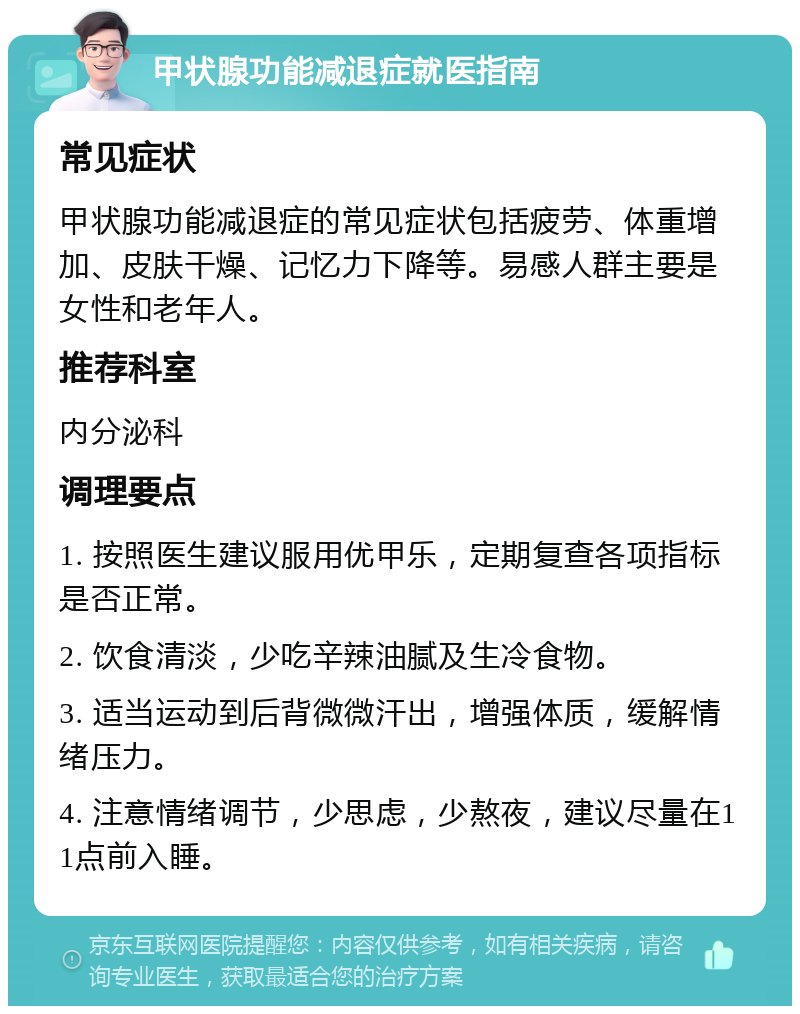 甲状腺功能减退症就医指南

常见症状

甲状腺功能减退症的常见症状包括疲劳、体重增加、皮肤干燥、记忆力下降等。易感人群主要是女性和老年人。

推荐科室

内分泌科

调理要点

1. 按照医生建议服用优甲乐，定期复查各项指标是否正常。

2. 饮食清淡，少吃辛辣油腻及生冷食物。

3. 适当运动到后背微微汗出，增强体质，缓解情绪压力。

4. 注意情绪调节，少思虑，少熬夜，建议尽量在11点前入睡。

京东互联网医院提醒您：内容仅供参考，如有相关疾病，请咨询专业医生，获取最适合您的治疗方案